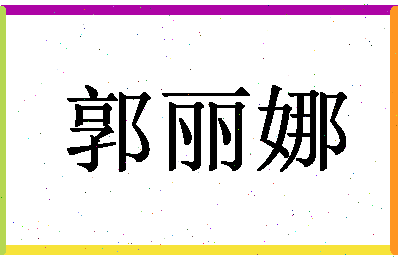 郭丽娜